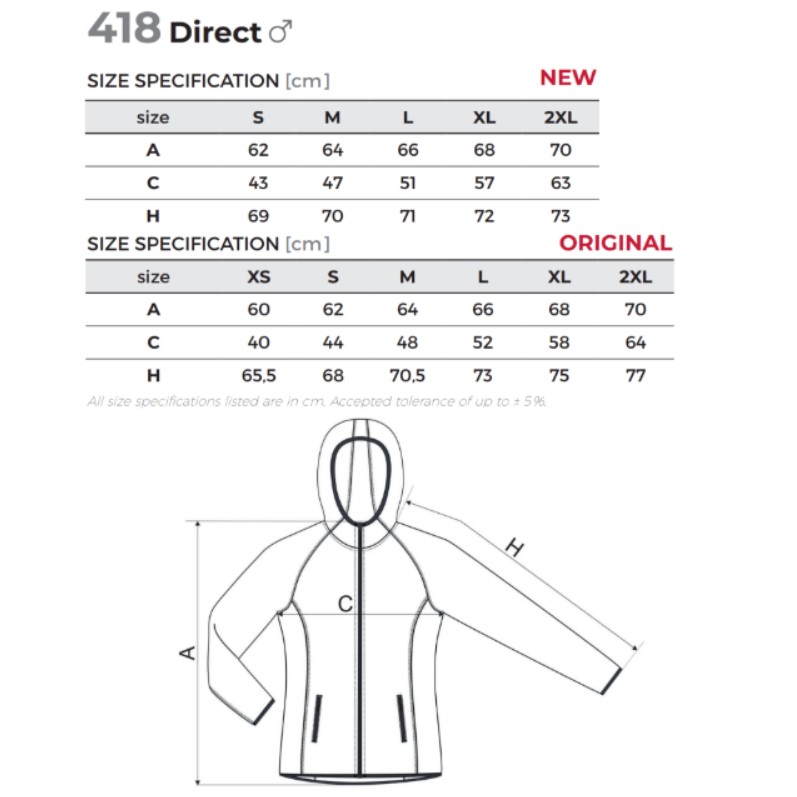 418 Direct ♂

SIZE SPECIFICATION [cm] NEW

| size | S | M | L | XL | 2XL |
|---|---|---|---|---|---|
| A | 62 | 64 | 66 | 68 | 70 |
| C | 43 | 47 | 51 | 57 | 63 |
| H | 69 | 70 | 71 | 72 | 73 |

SIZE SPECIFICATION [cm] ORIGINAL

| size | XS | S | M | L | XL | 2XL |
|---|---|---|---|---|---|---|
| A | 60 | 62 | 64 | 66 | 68 | 70 |
| C | 40 | 44 | 48 | 52 | 58 | 64 |
| H | 65,5 | 68 | 70,5 | 73 | 75 | 77 |

All size specifications listed are in cm. Accepted tolerance of up to ± 5%.

H

C

A